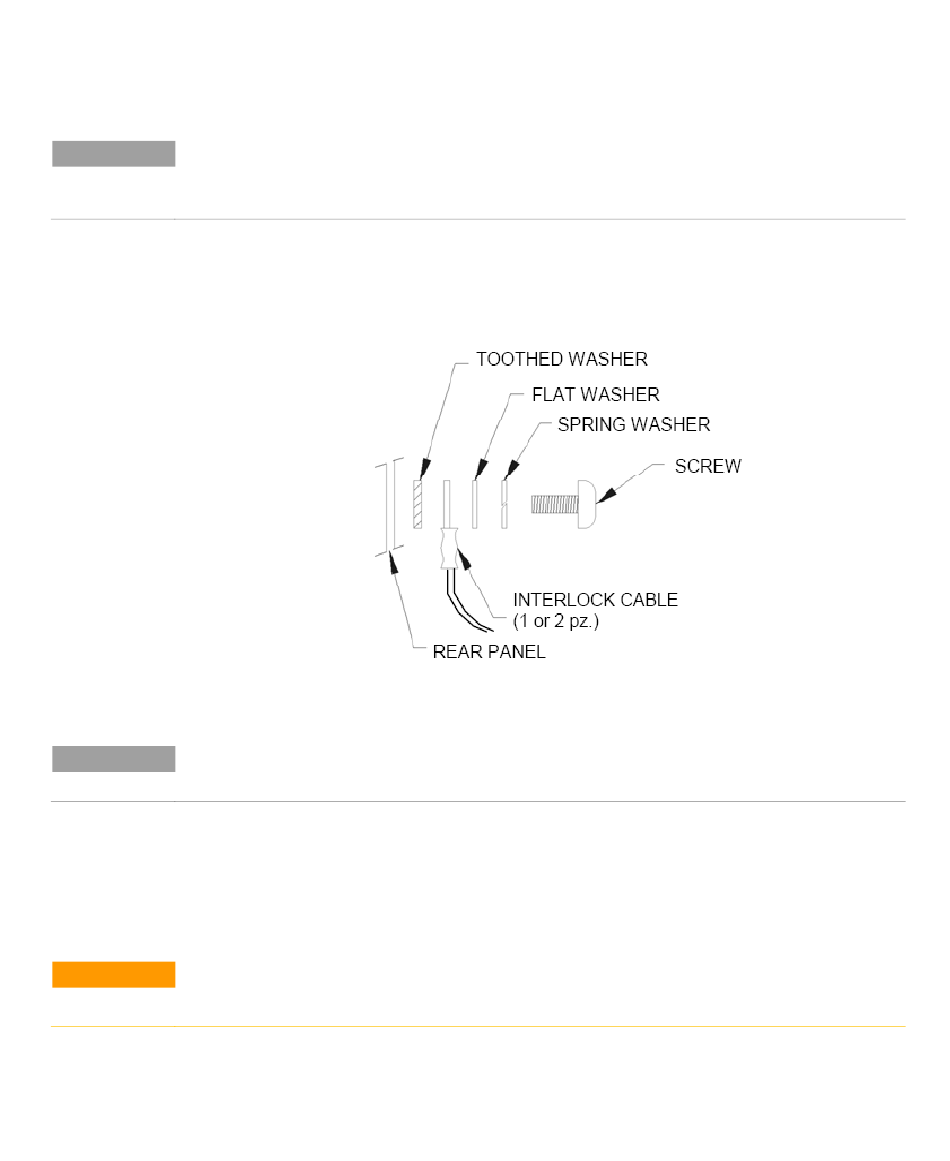 TOOTHED WASHER

FLAT WASHER

SPRING WASHER

SCREW

INTERLOCK CABLE (1 or 2 pz.)

REAR PANEL